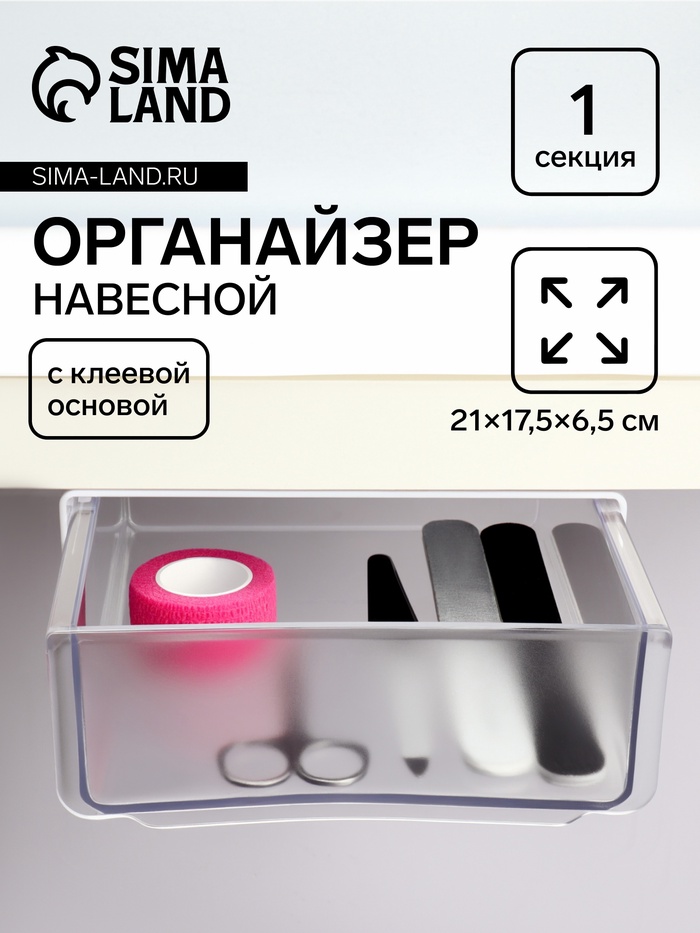 SIMA LAND

SIMA-LAND.RU

1 секция

ОРГАНАЙЗЕР
НАВЕСНОЙ

с клеевой основой

21×17,5×6,5 см